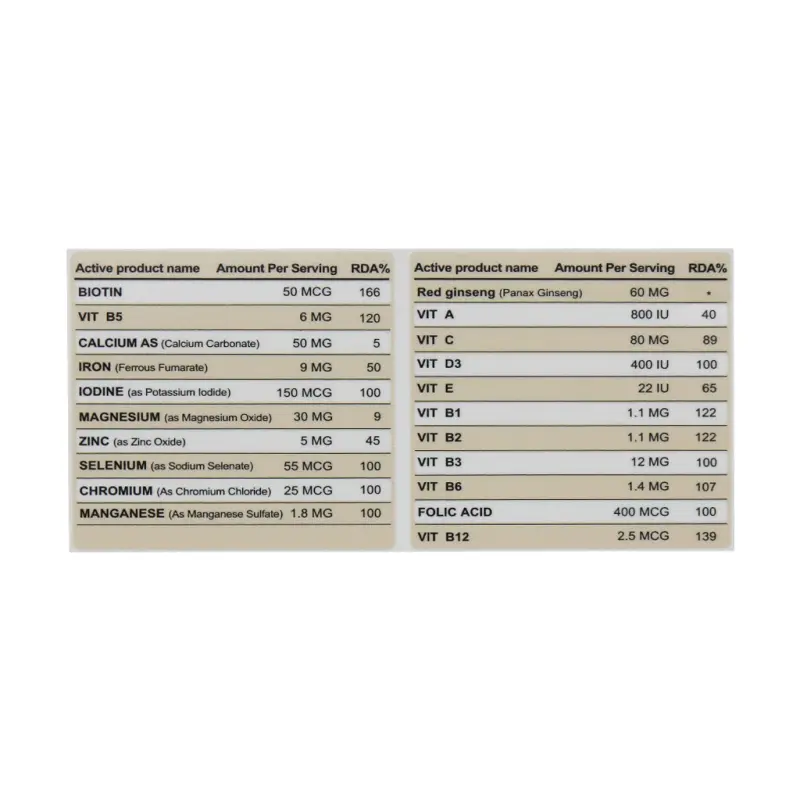 | Active product name | Amount Per Serving | RDA% |
|---|---|---|
| BIOTIN | 50 MCG | 166 |
| VIT B5 | 6 MG | 120 |
| CALCIUM AS (Calcium Carbonate) | 50 MG | 5 |
| IRON (Ferrous Fumarate) | 9 MG | 50 |
| IODINE (as Potassium Iodide) | 150 MCG | 100 |
| MAGNESIUM (as Magnesium Oxide) | 30 MG | 9 |
| ZINC (as Zinc Oxide) | 5 MG | 45 |
| SELENIUM (as Sodium Selenate) | 55 MCG | 100 |
| CHROMIUM (As Chromium Chloride) | 25 MCG | 100 |
| MANGANESE (As Manganese Sulfate) | 1.8 MG | 100 |

| Active product name | Amount Per Serving | RDA% |
|---|---|---|
| Red ginseng (Panax Ginseng) | 60 MG | • |
| VIT A | 800 IU | 40 |
| VIT C | 80 MG | 89 |
| VIT D3 | 400 IU | 100 |
| VIT E | 22 IU | 65 |
| VIT B1 | 1.1 MG | 122 |
| VIT B2 | 1.1 MG | 122 |
| VIT B3 | 12 MG | 100 |
| VIT B6 | 1.4 MG | 107 |
| FOLIC ACID | 400 MCG | 100 |
| VIT B12 | 2.5 MCG | 139 |